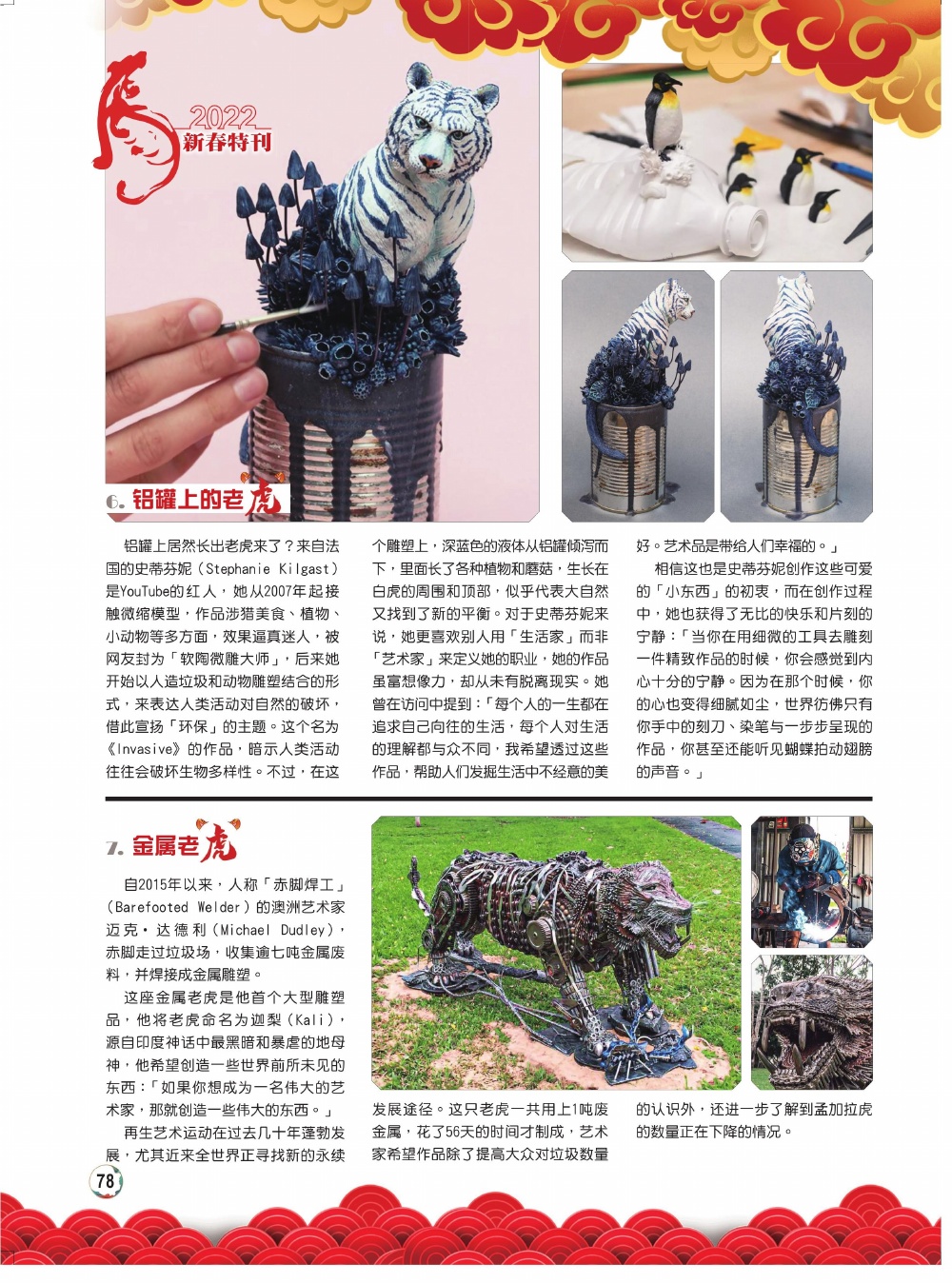 虎 2022 新春特刊

6. 铝罐上的老虎

铝罐上居然长出老虎来了？来自法国的史蒂芬妮（Stephanie Kilgast）是YouTube的红人，她从2007年起接触微缩模型，作品涉猎美食、植物、小动物等多方面，效果逼真迷人，被网友封为「软陶微雕大师」，后来她开始以人造垃圾和动物雕塑结合的形式，来表达人类活动对自然的破坏，借此宣扬「环保」的主题。这个名为《Invasive》的作品，暗示人类活动往往会破坏生物多样性。不过，在这个雕塑上，深蓝色的液体从铝罐倾泻而下，里面长了各种植物和蘑菇，生长在白虎的周围和顶部，似乎代表大自然又找到了新的平衡。对于史蒂芬妮来说，她更喜欢别人用「生活家」而非「艺术家」来定义她的职业，她的作品虽富想像力，却从未有脱离现实。她曾在访问中提到：「每个人的一生都在追求自己向往的生活，每个人对生活的理解都与众不同，我希望透过这些作品，帮助人们发掘生活中不经意的美好。艺术品是带给人们幸福的。」

相信这也是史蒂芬妮创作这些可爱的「小东西」的初衷，而在创作过程中，她也获得了无比的快乐和片刻的宁静：「当你在用细微的工具去雕刻一件精致作品的时候，你会感觉到内心十分的宁静。因为在那个时候，你的心也变得细腻如尘，世界彷佛只有你手中的刻刀、染笔与一步步呈现的作品，你甚至还能听见蝴蝶拍动翅膀的声音。」

7. 金属老虎

自2015年以来，人称「赤脚焊工」（Barefooted Welder）的澳洲艺术家迈克·达德利（Michael Dudley），赤脚走过垃圾场，收集逾七吨金属废料，并焊接成金属雕塑。

这座金属老虎是他首个大型雕塑品，他将老虎命名为迦梨（Kali），源自印度神话中最黑暗和暴虐的地母神，他希望创造一些世界前所未见的东西：「如果你想成为一名伟大的艺术家，那就创造一些伟大的东西。」

再生艺术运动在过去几十年蓬勃发展，尤其近来全世界正寻找新的永续发展途径。这只老虎一共用上1吨废金属，花了56天的时间才制成，艺术家希望作品除了提高大众对垃圾数量的认识外，还进一步了解到孟加拉虎的数量正在下降的情况。

78